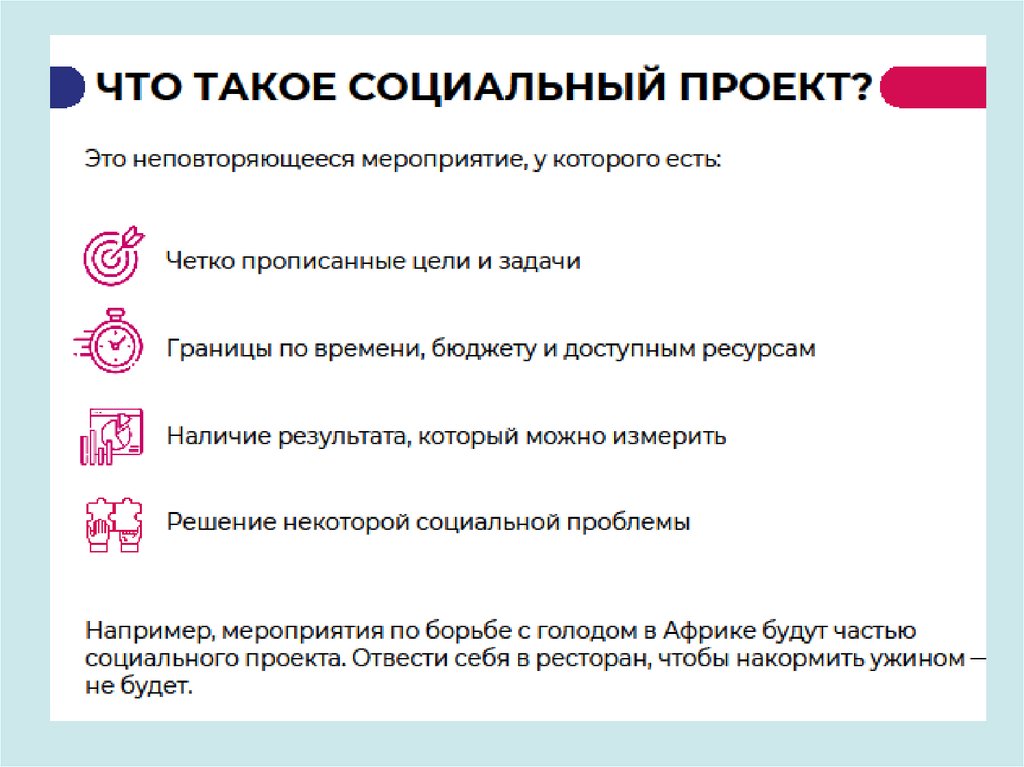 ЧТО ТАКОЕ СОЦИАЛЬНЫЙ ПРОЕКТ?

Это неповторяющееся мероприятие, у которого есть:

Четко прописанные цели и задачи

Границы по времени, бюджету и доступным ресурсам

Наличие результата, который можно измерить

Решение некоторой социальной проблемы

Например, мероприятия по борьбе с голодом в Африке будут частью социального проекта. Отвести себя в ресторан, чтобы накормить ужином — не будет.